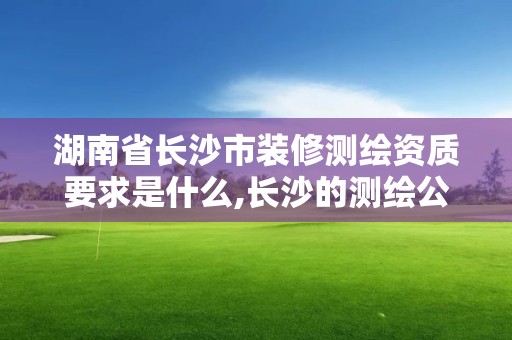 湖南省长沙市装修测绘资质要求是什么,长沙的测绘公